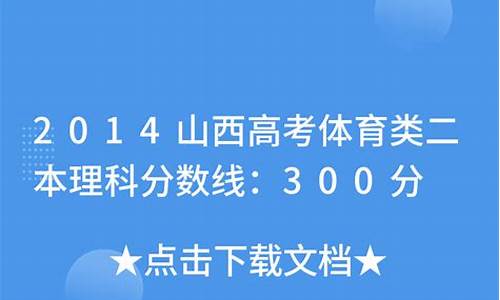 ２０１４山西高考体育类二本理科分数线：３００分

★点击下载文档★